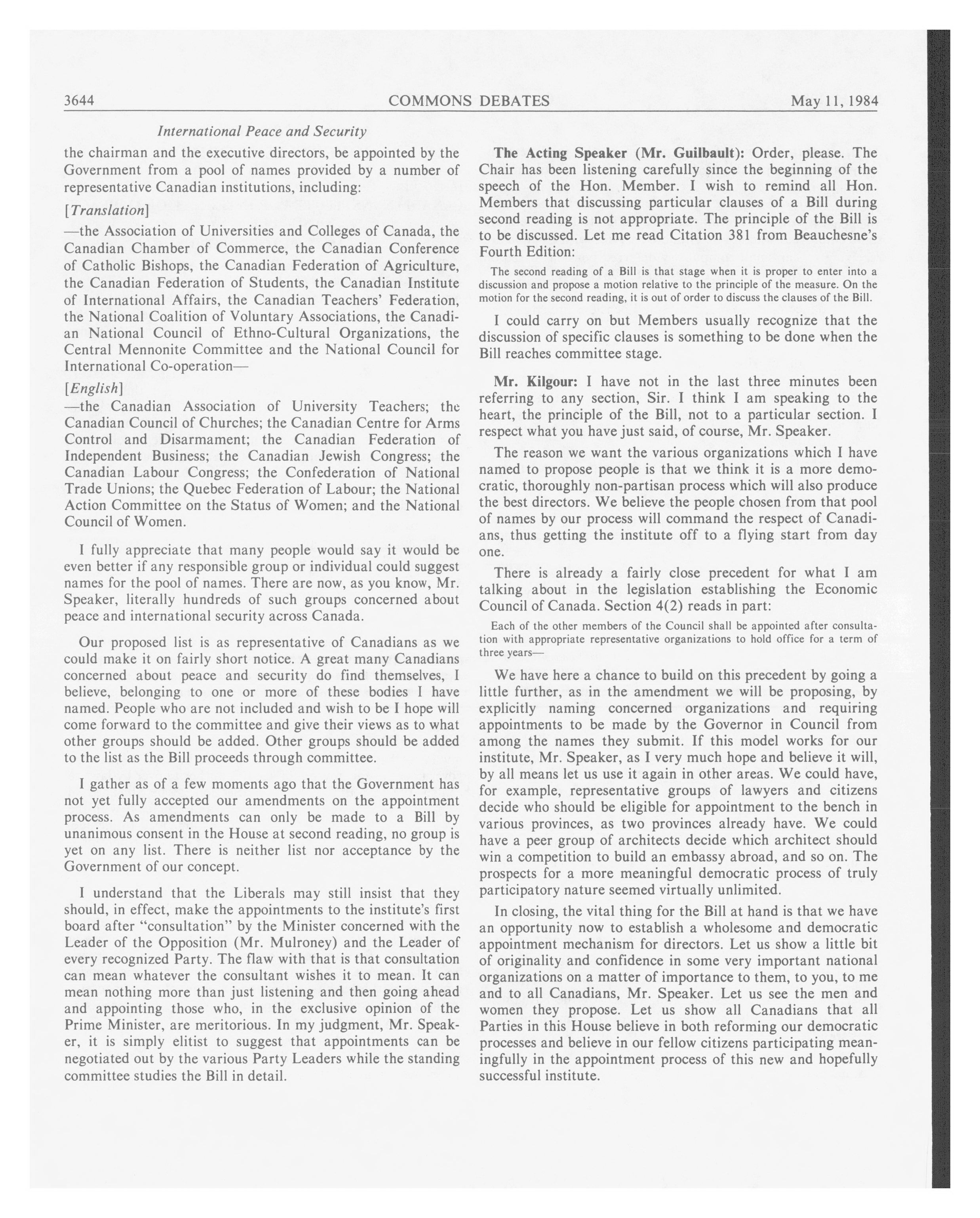 3644 COMMONS DEBATES May 11, 1984

International Peace and Security

the chairman and the executive directors, be appointed by the Government from a pool of names provided by a number of representative Canadian institutions, including:

[Translation]

—the Association of Universities and Colleges of Canada, the Canadian Chamber of Commerce, the Canadian Conference of Catholic Bishops, the Canadian Federation of Agriculture, the Canadian Federation of Students, the Canadian Institute of International Affairs, the Canadian Teachers' Federation, the National Coalition of Voluntary Associations, the Canadian National Council of Ethno-Cultural Organizations, the Central Mennonite Committee and the National Council for International Co-operation—

[English]

—the Canadian Association of University Teachers; the Canadian Council of Churches; the Canadian Centre for Arms Control and Disarmament; the Canadian Federation of Independent Business; the Canadian Jewish Congress; the Canadian Labour Congress; the Confederation of National Trade Unions; the Quebec Federation of Labour; the National Action Committee on the Status of Women; and the National Council of Women.

I fully appreciate that many people would say it would be even better if any responsible group or individual could suggest names for the pool of names. There are now, as you know, Mr. Speaker, literally hundreds of such groups concerned about peace and international security across Canada.

Our proposed list is as representative of Canadians as we could make it on fairly short notice. A great many Canadians concerned about peace and security do find themselves, I believe, belonging to one or more of these bodies I have named. People who are not included and wish to be I hope will come forward to the committee and give their views as to what other groups should be added. Other groups should be added to the list as the Bill proceeds through committee.

I gather as of a few moments ago that the Government has not yet fully accepted our amendments on the appointment process. As amendments can only be made to a Bill by unanimous consent in the House at second reading, no group is yet on any list. There is neither list nor acceptance by the Government of our concept.

I understand that the Liberals may still insist that they should, in effect, make the appointments to the institute's first board after "consultation" by the Minister concerned with the Leader of the Opposition (Mr. Mulroney) and the Leader of every recognized Party. The flaw with that is that consultation can mean whatever the consultant wishes it to mean. It can mean nothing more than just listening and then going ahead and appointing those who, in the exclusive opinion of the Prime Minister, are meritorious. In my judgment, Mr. Speaker, it is simply elitist to suggest that appointments can be negotiated out by the various Party Leaders while the standing committee studies the Bill in detail.

The Acting Speaker (Mr. Guilbault): Order, please. The Chair has been listening carefully since the beginning of the speech of the Hon. Member. I wish to remind all Hon. Members that discussing particular clauses of a Bill during second reading is not appropriate. The principle of the Bill is to be discussed. Let me read Citation 381 from Beauchesne's Fourth Edition:

The second reading of a Bill is that stage when it is proper to enter into a discussion and propose a motion relative to the principle of the measure. On the motion for the second reading, it is out of order to discuss the clauses of the Bill.

I could carry on but Members usually recognize that the discussion of specific clauses is something to be done when the Bill reaches committee stage.

Mr. Kilgour: I have not in the last three minutes been referring to any section, Sir. I think I am speaking to the heart, the principle of the Bill, not to a particular section. I respect what you have just said, of course, Mr. Speaker.

The reason we want the various organizations which I have named to propose people is that we think it is a more democratic, thoroughly non-partisan process which will also produce the best directors. We believe the people chosen from that pool of names by our process will command the respect of Canadians, thus getting the institute off to a flying start from day one.

There is already a fairly close precedent for what I am talking about in the legislation establishing the Economic Council of Canada. Section 4(2) reads in part:

Each of the other members of the Council shall be appointed after consultation with appropriate representative organizations to hold office for a term of three years—

We have here a chance to build on this precedent by going a little further, as in the amendment we will be proposing, by explicitly naming concerned organizations and requiring appointments to be made by the Governor in Council from among the names they submit. If this model works for our institute, Mr. Speaker, as I very much hope and believe it will, by all means let us use it again in other areas. We could have, for example, representative groups of lawyers and citizens decide who should be eligible for appointment to the bench in various provinces, as two provinces already have. We could have a peer group of architects decide which architect should win a competition to build an embassy abroad, and so on. The prospects for a more meaningful democratic process of truly participatory nature seemed virtually unlimited.

In closing, the vital thing for the Bill at hand is that we have an opportunity now to establish a wholesome and democratic appointment mechanism for directors. Let us show a little bit of originality and confidence in some very important national organizations on a matter of importance to them, to you, to me and to all Canadians, Mr. Speaker. Let us see the men and women they propose. Let us show all Canadians that all Parties in this House believe in both reforming our democratic processes and believe in our fellow citizens participating meaningfully in the appointment process of this new and hopefully successful institute.